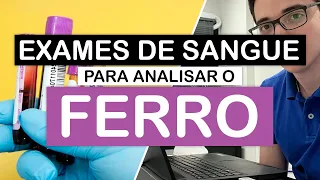 EXAMES DE SANGUE
PARA ANALISAR O
FERRO